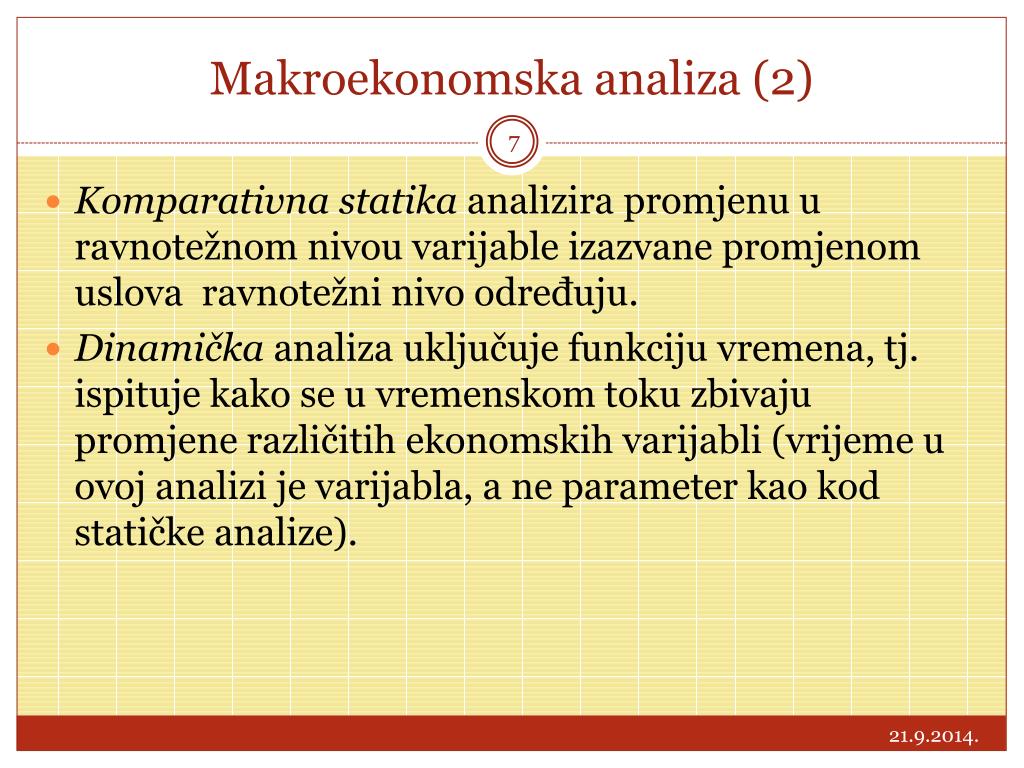 Makroekonomska analiza (2)

7

Komparativna statika analizira promjenu u ravnotežnom nivou varijable izazvane promjenom uslova  ravnotežni nivo određuju.

Dinamička analiza uključuje funkciju vremena, tj. ispituje kako se u vremenskom toku zbivaju promjene različitih ekonomskih varijabli (vrijeme u ovoj analizi je varijabla, a ne parameter kao kod statičke analize).

21.9.2014.